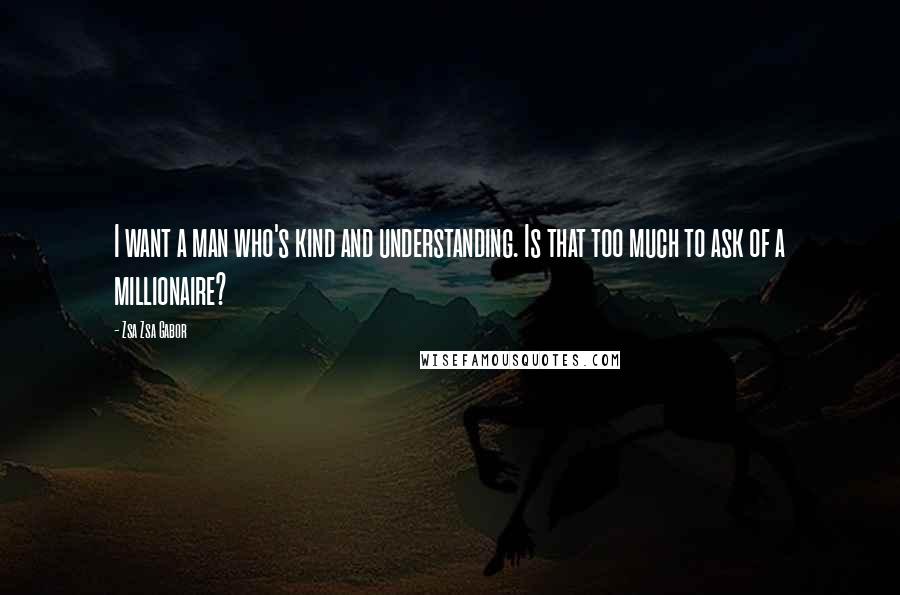 I want a man who's kind and understanding. Is that too much to ask of a millionaire?

- Zsa Zsa Gabor

WISEFAMOUSQUOTES.COM